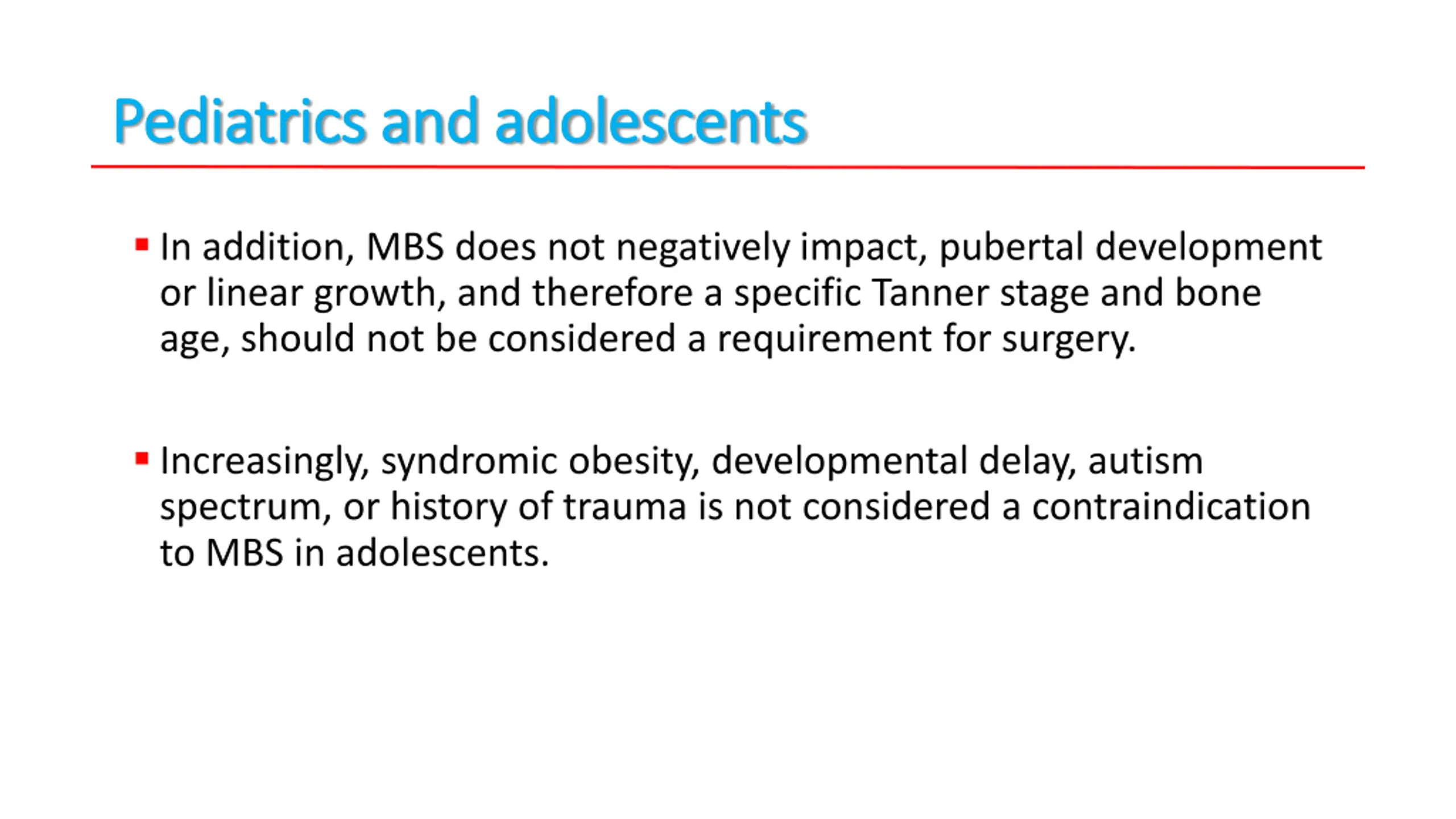 Pediatrics and adolescents

▪ In addition, MBS does not negatively impact, pubertal development or linear growth, and therefore a specific Tanner stage and bone age, should not be considered a requirement for surgery.

▪ Increasingly, syndromic obesity, developmental delay, autism spectrum, or history of trauma is not considered a contraindication to MBS in adolescents.